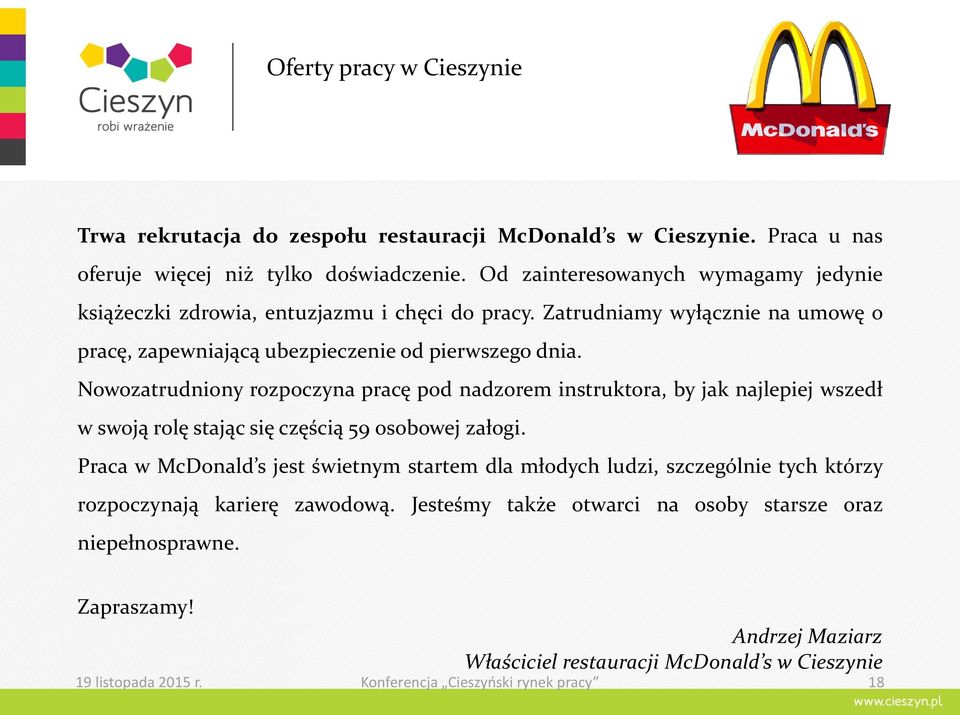 Cieszyn
robi wrażenie

Oferty pracy w Cieszynie

McDonald's

**Trwa rekrutacja do zespołu restauracji McDonald's w Cieszynie.** Praca u nas oferuje więcej niż tylko doświadczenie. Od zainteresowanych wymagamy jedynie książeczki zdrowia, entuzjazmu i chęci do pracy. Zatrudniamy wyłącznie na umowę o pracę, zapewniającą ubezpieczenie od pierwszego dnia.

Nowozatrudniony rozpoczyna pracę pod nadzorem instruktora, by jak najlepiej wszedł w swoją rolę stając się częścią 59 osobowej załogi.

Praca w McDonald's jest świetnym startem dla młodych ludzi, szczególnie tych którzy rozpoczynają karierę zawodową. Jesteśmy także otwarci na osoby starsze oraz niepełnosprawne.

Zapraszamy!

Andrzej Maziarz
Właściciel restauracji McDonald's w Cieszynie

19 listopada 2015 r.

Konferencja „Cieszyński rynek pracy"

18

www.cieszyn.pl